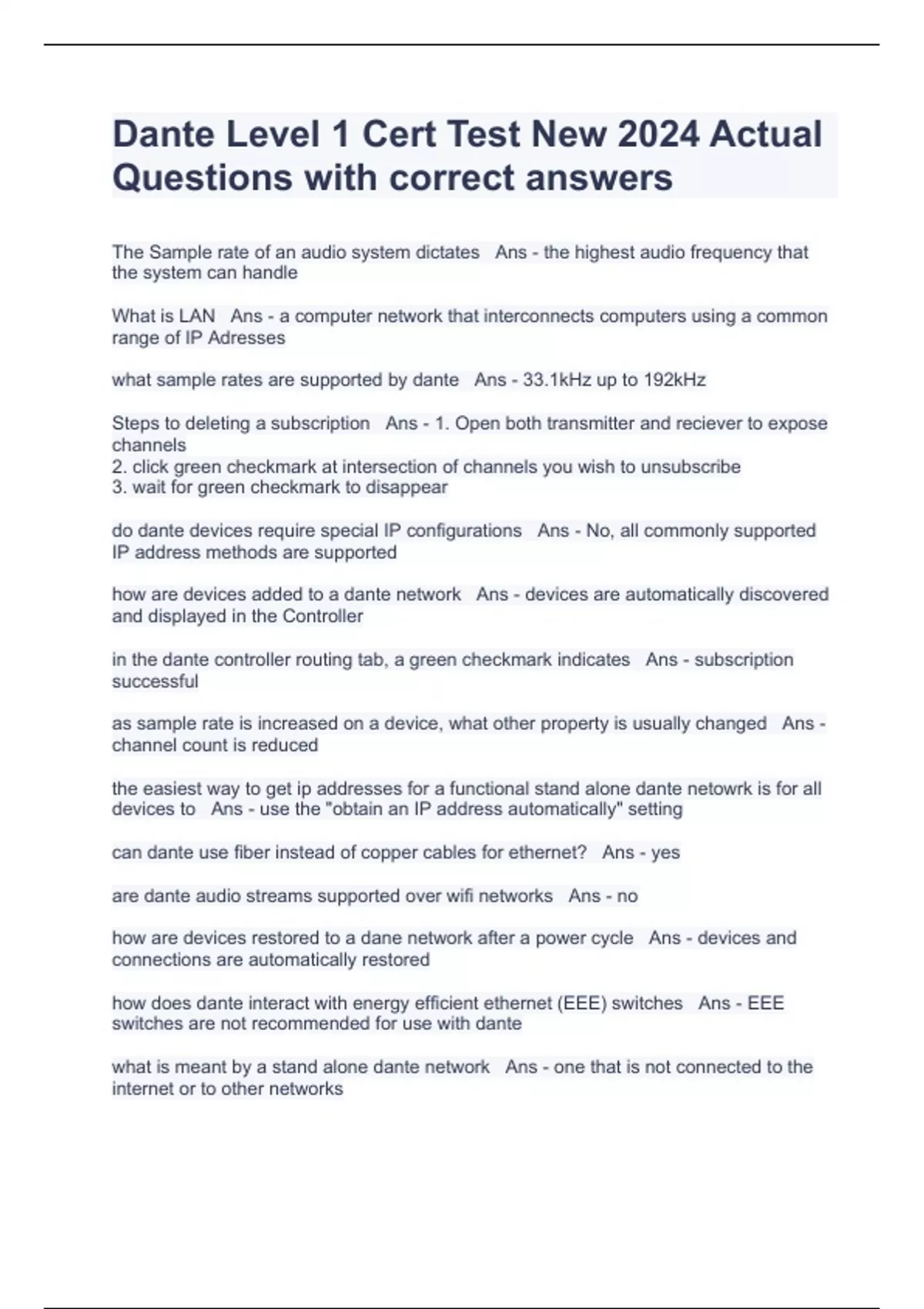 Dante Level 1 Cert Test New 2024 Actual Questions with correct answers

The Sample rate of an audio system dictates Ans - the highest audio frequency that the system can handle

What is LAN Ans - a computer network that interconnects computers using a common range of IP Adresses

what sample rates are supported by dante Ans - 33.1kHz up to 192kHz

Steps to deleting a subscription Ans - 1. Open both transmitter and reciever to expose channels
2. click green checkmark at intersection of channels you wish to unsubscribe
3. wait for green checkmark to disappear

do dante devices require special IP configurations Ans - No, all commonly supported IP address methods are supported

how are devices added to a dante network Ans - devices are automatically discovered and displayed in the Controller

in the dante controller routing tab, a green checkmark indicates Ans - subscription successful

as sample rate is increased on a device, what other property is usually changed Ans - channel count is reduced

the easiest way to get ip addresses for a functional stand alone dante netowrk is for all devices to Ans - use the "obtain an IP address automatically" setting

can dante use fiber instead of copper cables for ethernet? Ans - yes

are dante audio streams supported over wifi networks Ans - no

how are devices restored to a dane network after a power cycle Ans - devices and connections are automatically restored

how does dante interact with energy efficient ethernet (EEE) switches Ans - EEE switches are not recommended for use with dante

what is meant by a stand alone dante network Ans - one that is not connected to the internet or to other networks